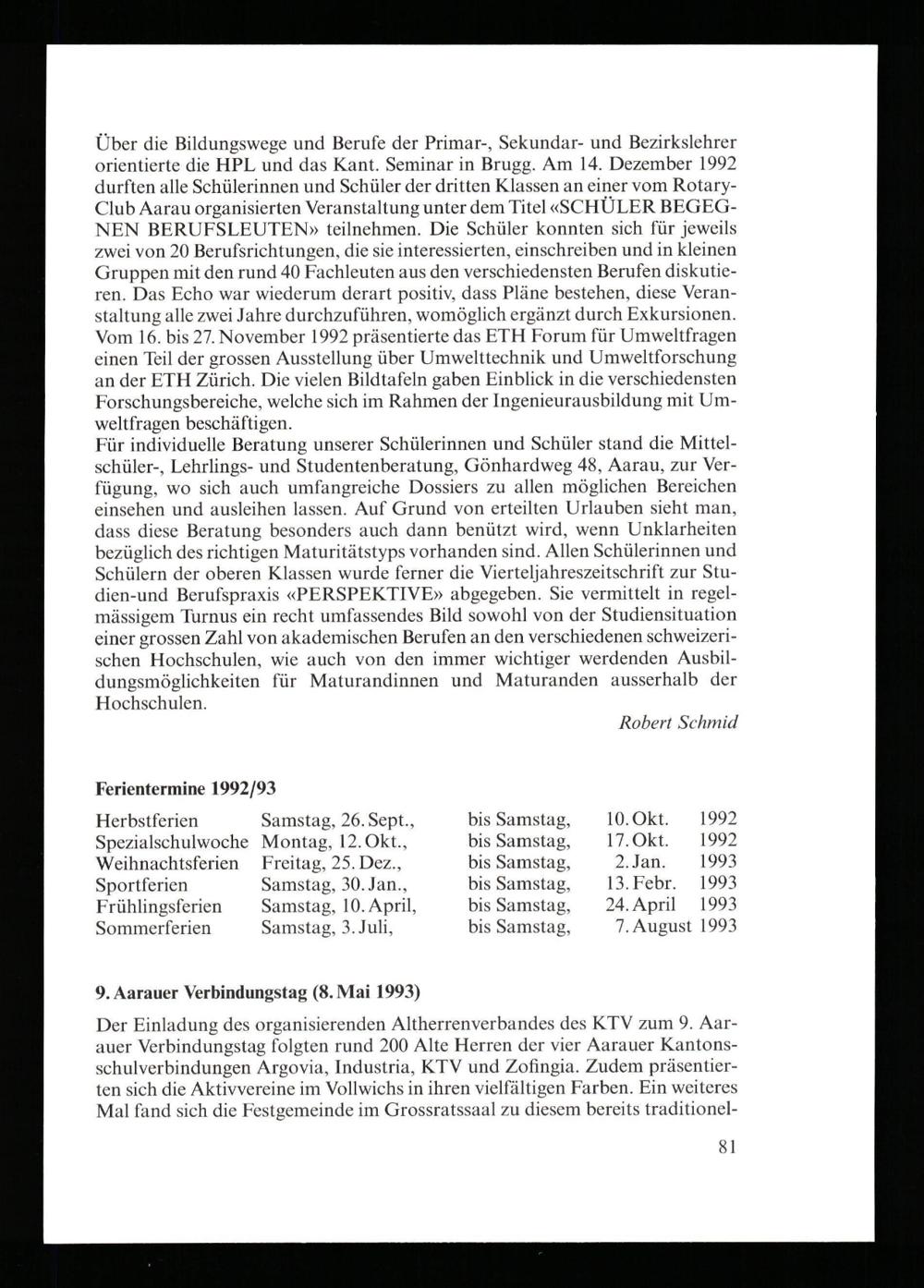 Über die Bildungswege und Berufe der Primar-, Sekundar- und Bezirkslehrer orientierte die HPL und das Kant. Seminar in Brugg. Am 14. Dezember 1992 durften alle Schülerinnen und Schüler der dritten Klassen an einer vom Rotary-Club Aarau organisierten Veranstaltung unter dem Titel «SCHÜLER BEGEGNEN BERUFSLEUTEN» teilnehmen. Die Schüler konnten sich für jeweils zwei von 20 Berufsrichtungen, die sie interessierten, einschreiben und in kleinen Gruppen mit den rund 40 Fachleuten aus den verschiedensten Berufen diskutieren. Das Echo war wiederum derart positiv, dass Pläne bestehen, diese Veranstaltung alle zwei Jahre durchzuführen, womöglich ergänzt durch Exkursionen. Vom 16. bis 27. November 1992 präsentierte das ETH Forum für Umweltfragen einen Teil der grossen Ausstellung über Umwelttechnik und Umweltforschung an der ETH Zürich. Die vielen Bildtafeln gaben Einblick in die verschiedensten Forschungsbereiche, welche sich im Rahmen der Ingenieurausbildung mit Umweltfragen beschäftigen.
Für individuelle Beratung unserer Schülerinnen und Schüler stand die Mittelschüler-, Lehrlings- und Studentenberatung, Gönhardweg 48, Aarau, zur Verfügung, wo sich auch umfangreiche Dossiers zu allen möglichen Bereichen einsehen und ausleihen lassen. Auf Grund von erteilten Urlauben sieht man, dass diese Beratung besonders auch dann benützt wird, wenn Unklarheiten bezüglich des richtigen Maturitätstyps vorhanden sind. Allen Schülerinnen und Schülern der oberen Klassen wurde ferner die Vierteljahreszeitschrift zur Studien-und Berufspraxis «PERSPEKTIVE» abgegeben. Sie vermittelt in regelmässigem Turnus ein recht umfassendes Bild sowohl von der Studiensituation einer grossen Zahl von akademischen Berufen an den verschiedenen schweizerischen Hochschulen, wie auch von den immer wichtiger werdenden Ausbildungsmöglichkeiten für Maturandinnen und Maturanden ausserhalb der Hochschulen.

Robert Schmid

Ferientermine 1992/93

| | | | | |
|---|---|---|---|---|
| Herbstferien | Samstag, 26. Sept., | bis Samstag, | 10. Okt. | 1992 |
| Spezialschulwoche | Montag, 12. Okt., | bis Samstag, | 17. Okt. | 1992 |
| Weihnachtsferien | Freitag, 25. Dez., | bis Samstag, | 2. Jan. | 1993 |
| Sportferien | Samstag, 30. Jan., | bis Samstag, | 13. Febr. | 1993 |
| Frühlingsferien | Samstag, 10. April, | bis Samstag, | 24. April | 1993 |
| Sommerferien | Samstag, 3. Juli, | bis Samstag, | 7. August | 1993 |

9. Aarauer Verbindungstag (8. Mai 1993)

Der Einladung des organisierenden Altherrenverbandes des KTV zum 9. Aarauer Verbindungstag folgten rund 200 Alte Herren der vier Aarauer Kantonsschulverbindungen Argovia, Industria, KTV und Zofingia. Zudem präsentierten sich die Aktivvereine im Vollwichs in ihren vielfältigen Farben. Ein weiteres Mal fand sich die Festgemeinde im Grossratssaal zu diesem bereits traditionel-

81